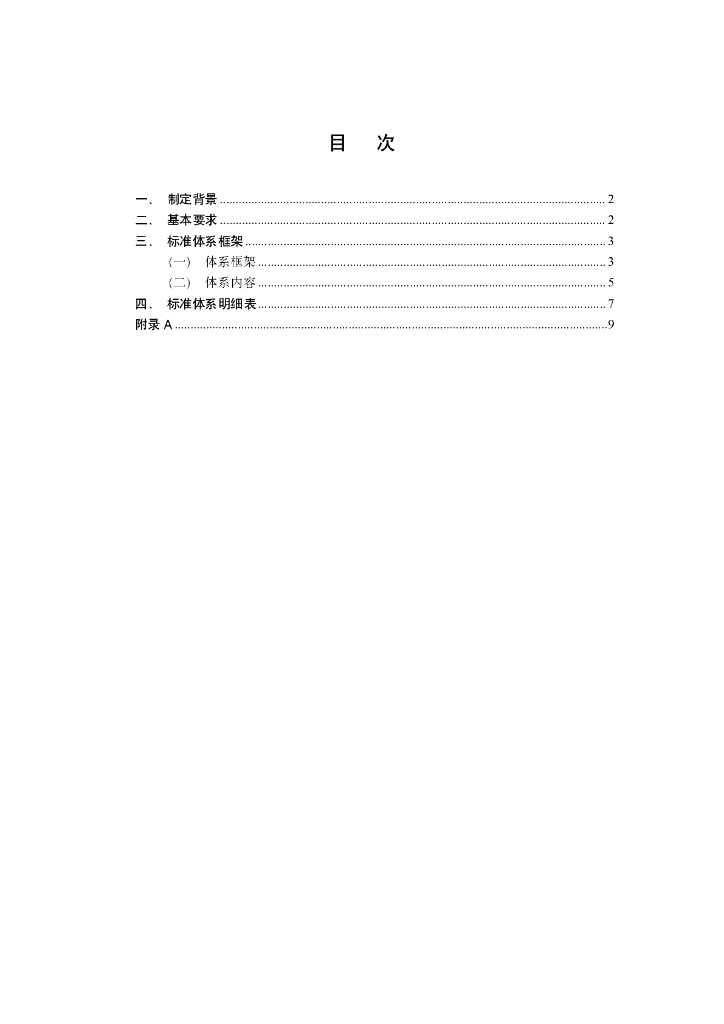 目 次

一、 制定背景 2
二、 基本要求 2
三、 标准体系框架 3
（一） 体系框架 3
（二） 体系内容 5
四、 标准体系明细表 7
附录A 9